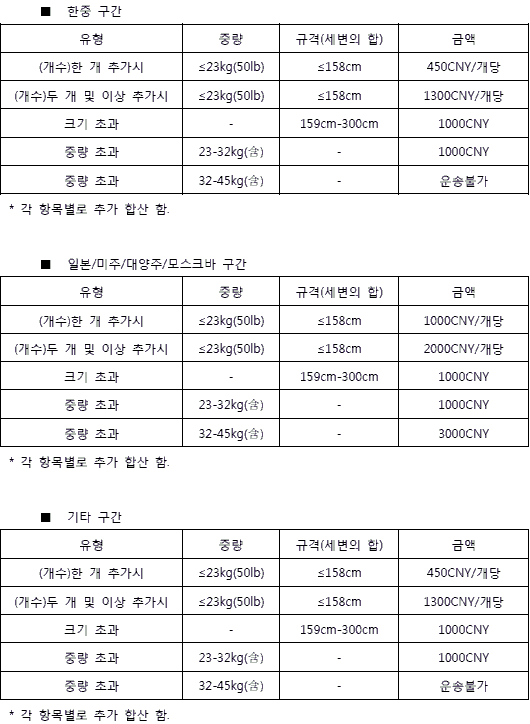 ■ 한중 구간

| 유형 | 중량 | 규격(세변의 합) | 금액 |
|---|---|---|---|
| (개수)한 개 추가시 | ≤23kg(50lb) | ≤158cm | 450CNY/개당 |
| (개수)두 개 및 이상 추가시 | ≤23kg(50lb) | ≤158cm | 1300CNY/개당 |
| 크기 초과 | - | 159cm-300cm | 1000CNY |
| 중량 초과 | 23-32kg(含) | - | 1000CNY |
| 중량 초과 | 32-45kg(含) | - | 운송불가 |

* 각 항목별로 추가 합산 함.

■ 일본/미주/대양주/모스크바 구간

| 유형 | 중량 | 규격(세변의 합) | 금액 |
|---|---|---|---|
| (개수)한 개 추가시 | ≤23kg(50lb) | ≤158cm | 1000CNY/개당 |
| (개수)두 개 및 이상 추가시 | ≤23kg(50lb) | ≤158cm | 2000CNY/개당 |
| 크기 초과 | - | 159cm-300cm | 1000CNY |
| 중량 초과 | 23-32kg(含) | - | 1000CNY |
| 중량 초과 | 32-45kg(含) | - | 3000CNY |

* 각 항목별로 추가 합산 함.

■ 기타 구간

| 유형 | 중량 | 규격(세변의 합) | 금액 |
|---|---|---|---|
| (개수)한 개 추가시 | ≤23kg(50lb) | ≤158cm | 450CNY/개당 |
| (개수)두 개 및 이상 추가시 | ≤23kg(50lb) | ≤158cm | 1300CNY/개당 |
| 크기 초과 | - | 159cm-300cm | 1000CNY |
| 중량 초과 | 23-32kg(含) | - | 1000CNY |
| 중량 초과 | 32-45kg(含) | - | 운송불가 |

* 각 항목별로 추가 합산 함.